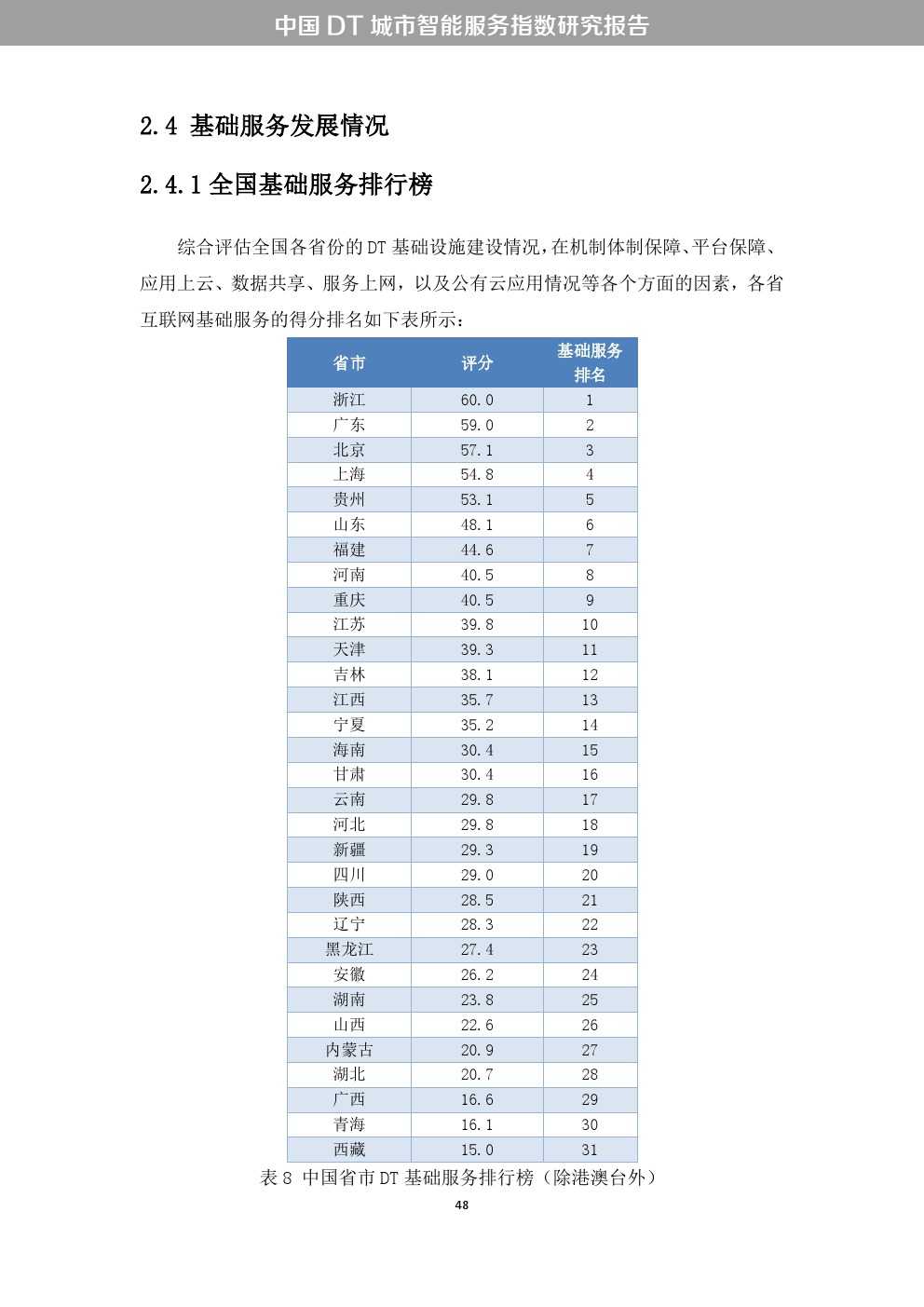 中国 DT 城市智能服务指数研究报告

2.4 基础服务发展情况

2.4.1 全国基础服务排行榜

综合评估全国各省份的 DT 基础设施建设情况，在机制体制保障、平台保障、应用上云、数据共享、服务上网，以及公有云应用情况等各个方面的因素，各省互联网基础服务的得分排名如下表所示：

| 省市 | 评分 | 基础服务排名 |
|---|---|---|
| 浙江 | 60.0 | 1 |
| 广东 | 59.0 | 2 |
| 北京 | 57.1 | 3 |
| 上海 | 54.8 | 4 |
| 贵州 | 53.1 | 5 |
| 山东 | 48.1 | 6 |
| 福建 | 44.6 | 7 |
| 河南 | 40.5 | 8 |
| 重庆 | 40.5 | 9 |
| 江苏 | 39.8 | 10 |
| 天津 | 39.3 | 11 |
| 吉林 | 38.1 | 12 |
| 江西 | 35.7 | 13 |
| 宁夏 | 35.2 | 14 |
| 海南 | 30.4 | 15 |
| 甘肃 | 30.4 | 16 |
| 云南 | 29.8 | 17 |
| 河北 | 29.8 | 18 |
| 新疆 | 29.3 | 19 |
| 四川 | 29.0 | 20 |
| 陕西 | 28.5 | 21 |
| 辽宁 | 28.3 | 22 |
| 黑龙江 | 27.4 | 23 |
| 安徽 | 26.2 | 24 |
| 湖南 | 23.8 | 25 |
| 山西 | 22.6 | 26 |
| 内蒙古 | 20.9 | 27 |
| 湖北 | 20.7 | 28 |
| 广西 | 16.6 | 29 |
| 青海 | 16.1 | 30 |
| 西藏 | 15.0 | 31 |

表 8 中国省市 DT 基础服务排行榜（除港澳台外）

48